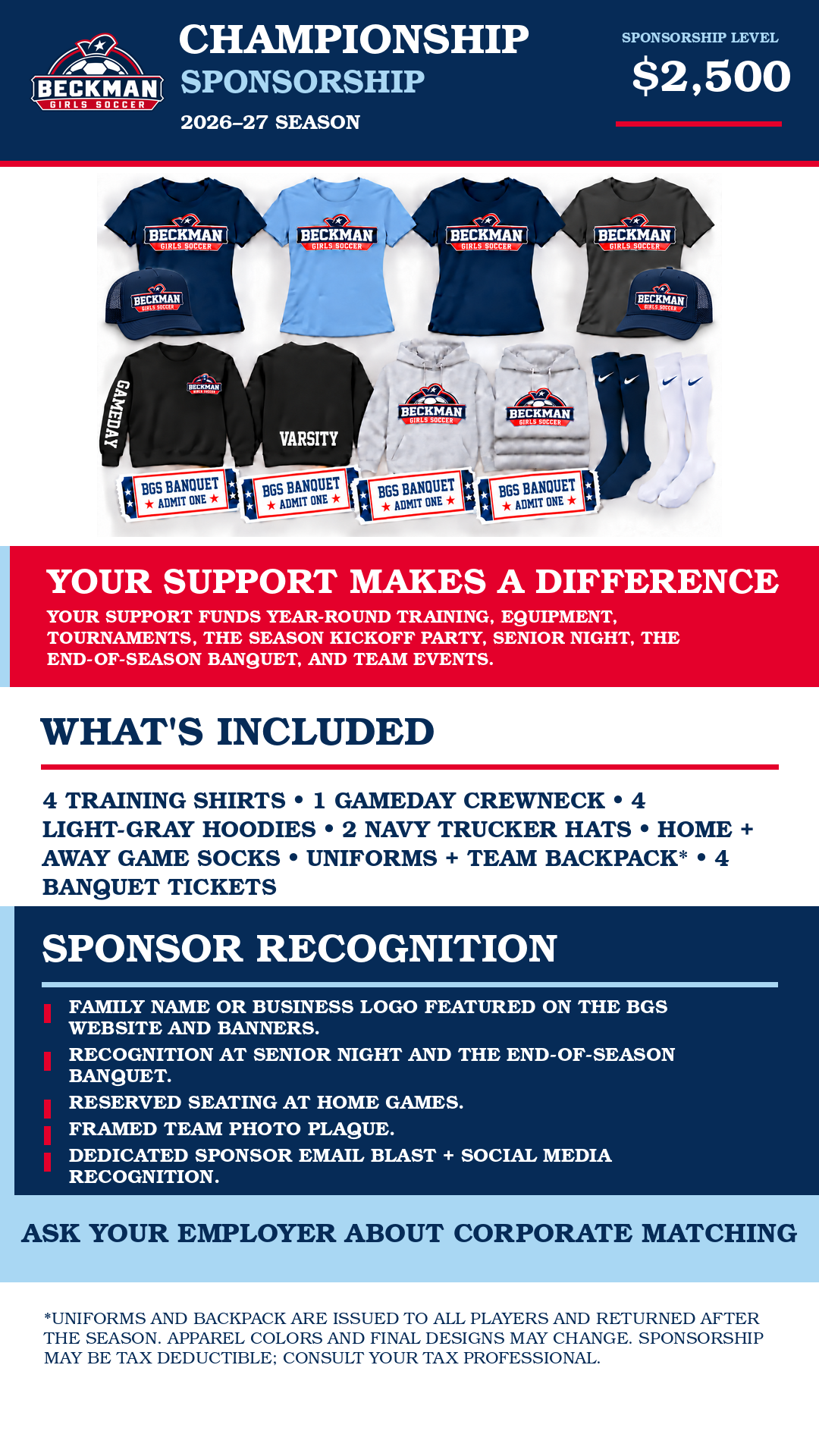 BECKMAN
GIRLS SOCCER

CHAMPIONSHIP
SPONSORSHIP
2026–27 SEASON

SPONSORSHIP LEVEL
$2,500

BECKMAN GIRLS SOCCER
BECKMAN GIRLS SOCCER
BECKMAN GIRLS SOCCER
BECKMAN GIRLS SOCCER
BECKMAN GIRLS SOCCER
BECKMAN GIRLS SOCCER
GAMEDAY
BECKMAN GIRLS SOCCER
VARSITY
BECKMAN GIRLS SOCCER
BECKMAN GIRLS SOCCER
BGS BANQUET ★ ADMIT ONE ★
BGS BANQUET ★ ADMIT ONE ★
BGS BANQUET ★ ADMIT ONE ★
BGS BANQUET ★ ADMIT ONE ★

YOUR SUPPORT MAKES A DIFFERENCE

YOUR SUPPORT FUNDS YEAR-ROUND TRAINING, EQUIPMENT, TOURNAMENTS, THE SEASON KICKOFF PARTY, SENIOR NIGHT, THE END-OF-SEASON BANQUET, AND TEAM EVENTS.

WHAT'S INCLUDED

4 TRAINING SHIRTS • 1 GAMEDAY CREWNECK • 4 LIGHT-GRAY HOODIES • 2 NAVY TRUCKER HATS • HOME + AWAY GAME SOCKS • UNIFORMS + TEAM BACKPACK* • 4 BANQUET TICKETS

SPONSOR RECOGNITION

FAMILY NAME OR BUSINESS LOGO FEATURED ON THE BGS WEBSITE AND BANNERS.
RECOGNITION AT SENIOR NIGHT AND THE END-OF-SEASON BANQUET.
RESERVED SEATING AT HOME GAMES.
FRAMED TEAM PHOTO PLAQUE.
DEDICATED SPONSOR EMAIL BLAST + SOCIAL MEDIA RECOGNITION.

ASK YOUR EMPLOYER ABOUT CORPORATE MATCHING

*UNIFORMS AND BACKPACK ARE ISSUED TO ALL PLAYERS AND RETURNED AFTER THE SEASON. APPAREL COLORS AND FINAL DESIGNS MAY CHANGE. SPONSORSHIP MAY BE TAX DEDUCTIBLE; CONSULT YOUR TAX PROFESSIONAL.